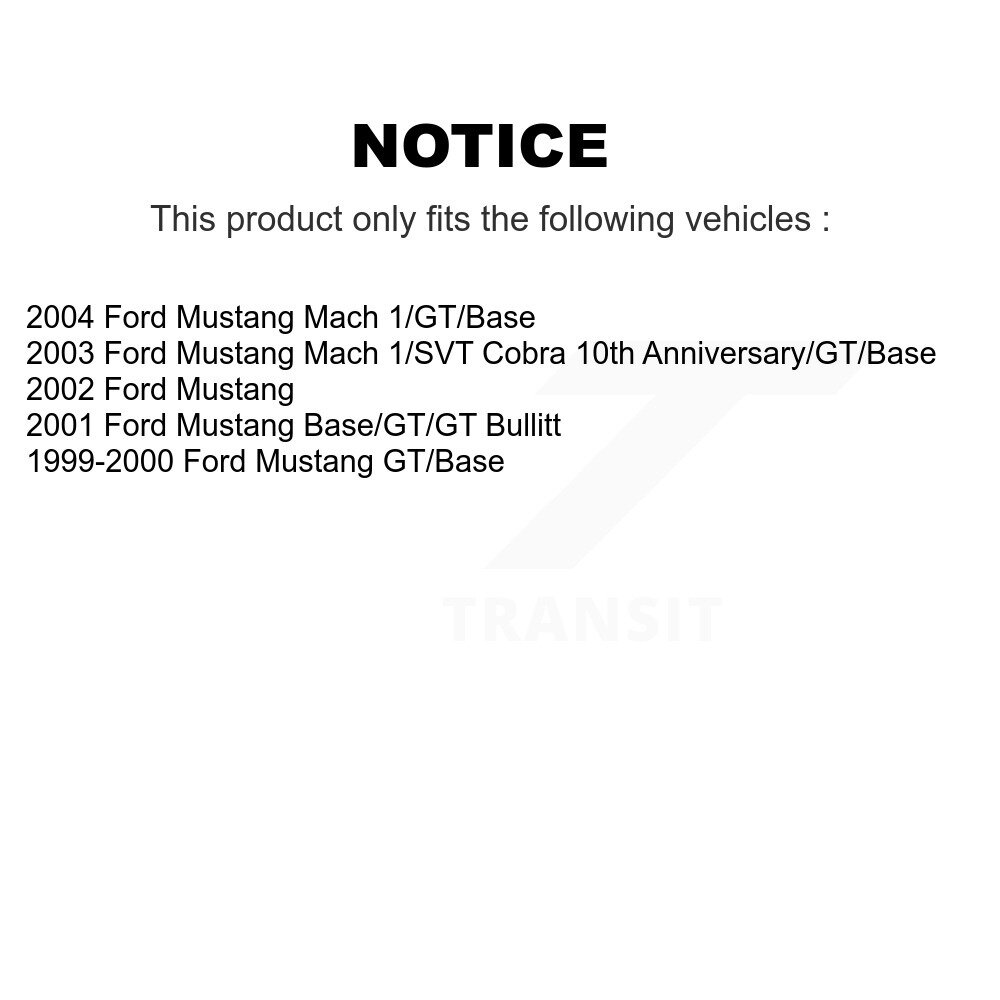 NOTICE

This product only fits the following vehicles :

2004 Ford Mustang Mach 1/GT/Base
2003 Ford Mustang Mach 1/SVT Cobra 10th Anniversary/GT/Base
2002 Ford Mustang
2001 Ford Mustang Base/GT/GT Bullitt
1999-2000 Ford Mustang GT/Base

TRANSIT